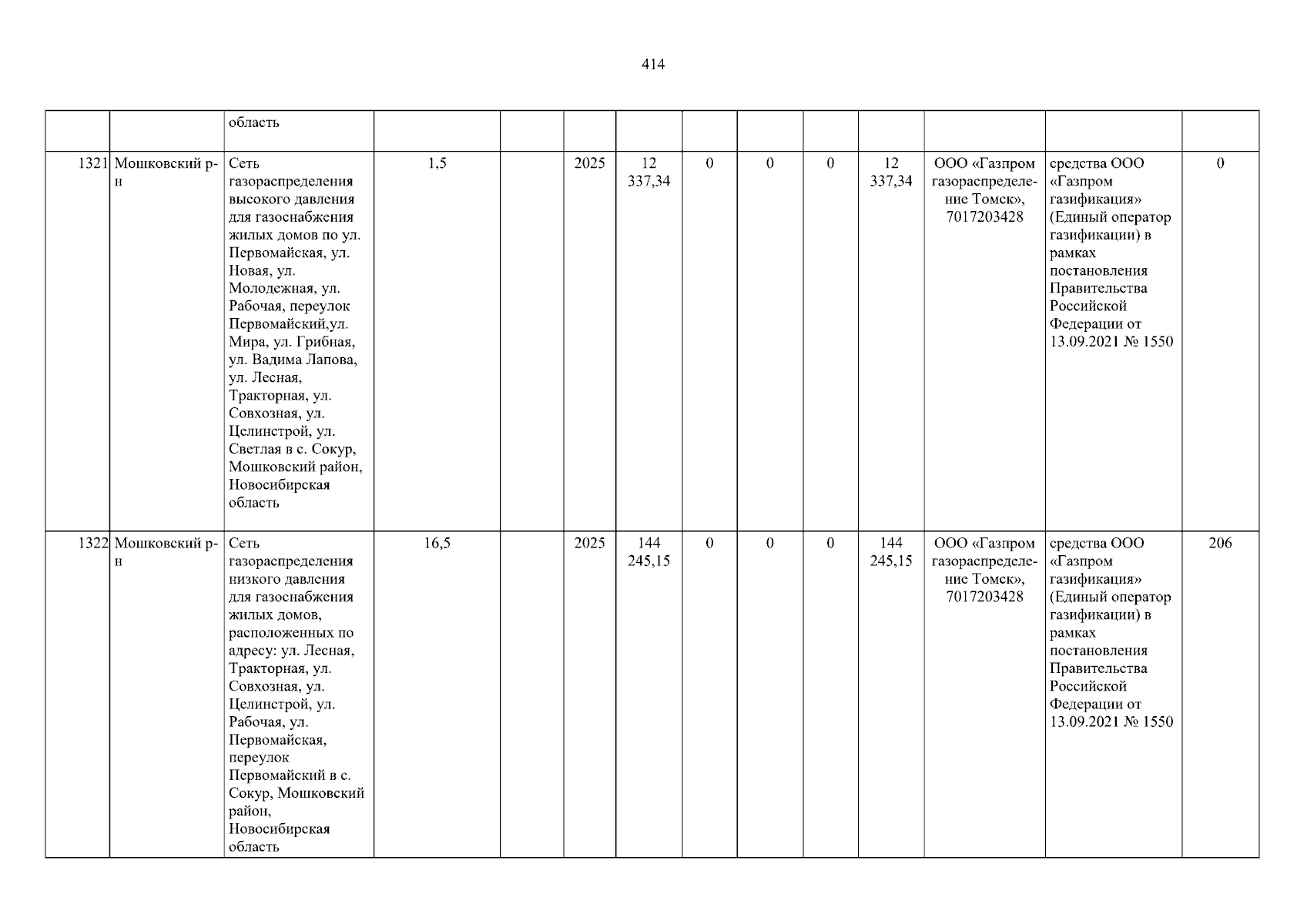 414

|  |  | область |  |  |  |  |  |  |  |  |  |  |  |
|---|---|---|---|---|---|---|---|---|---|---|---|---|---|
| 1321 | Мошковский р-н | Сеть газораспределения высокого давления для газоснабжения жилых домов по ул. Первомайская, ул. Новая, ул. Молодежная, ул. Рабочая, переулок Первомайский,ул. Мира, ул. Грибная, ул. Вадима Лапова, ул. Лесная, Тракторная, ул. Совхозная, ул. Целинстрой, ул. Светлая в с. Сокур, Мошковский район, Новосибирская область | 1,5 |  | 2025 | 12 337,34 | 0 | 0 | 0 | 12 337,34 | ООО «Газпром газораспределение Томск», 7017203428 | средства ООО «Газпром газификация» (Единый оператор газификации) в рамках постановления Правительства Российской Федерации от 13.09.2021 № 1550 | 0 |
| 1322 | Мошковский р-н | Сеть газораспределения низкого давления для газоснабжения жилых домов, расположенных по адресу: ул. Лесная, Тракторная, ул. Совхозная, ул. Целинстрой, ул. Рабочая, ул. Первомайская, переулок Первомайский в с. Сокур, Мошковский район, Новосибирская область | 16,5 |  | 2025 | 144 245,15 | 0 | 0 | 0 | 144 245,15 | ООО «Газпром газораспределение Томск», 7017203428 | средства ООО «Газпром газификация» (Единый оператор газификации) в рамках постановления Правительства Российской Федерации от 13.09.2021 № 1550 | 206 |